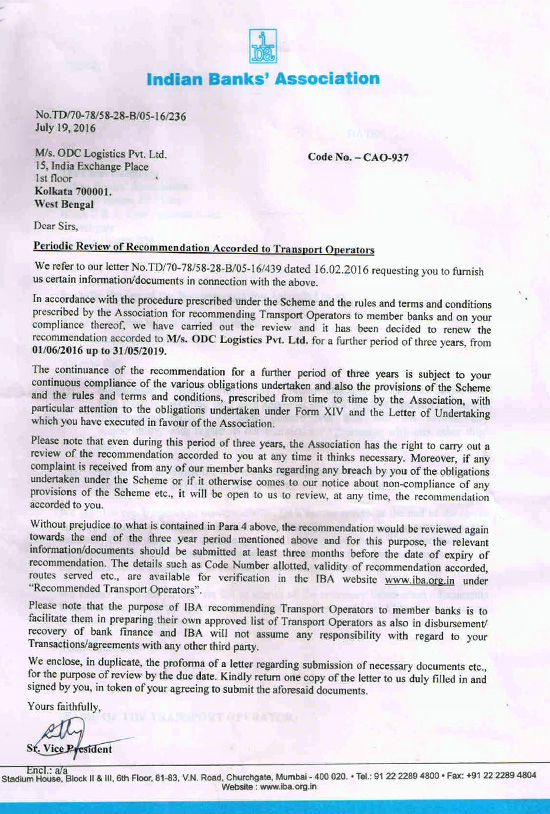 iba

Indian Banks' Association

No.TD/70-78/58-28-B/05-16/236
July 19, 2016

M/s. ODC Logistics Pvt. Ltd.
15, India Exchange Place
1st floor
Kolkata 700001.
West Bengal

Code No. – CAO-937

Dear Sirs,

Periodic Review of Recommendation Accorded to Transport Operators

We refer to our letter No.TD/70-78/58-28-B/05-16/439 dated 16.02.2016 requesting you to furnish us certain information/documents in connection with the above.

In accordance with the procedure prescribed under the Scheme and the rules and terms and conditions prescribed by the Association for recommending Transport Operators to member banks and on your compliance thereof, we have carried out the review and it has been decided to renew the recommendation accorded to M/s. ODC Logistics Pvt. Ltd. for a further period of three years, from 01/06/2016 up to 31/05/2019.

The continuance of the recommendation for a further period of three years is subject to your continuous compliance of the various obligations undertaken and also the provisions of the Scheme and the rules and terms and conditions, prescribed from time to time by the Association, with particular attention to the obligations undertaken under Form XIV and the Letter of Undertaking which you have executed in favour of the Association.

Please note that even during this period of three years, the Association has the right to carry out a review of the recommendation accorded to you at any time it thinks necessary. Moreover, if any complaint is received from any of our member banks regarding any breach by you of the obligations undertaken under the Scheme or if it otherwise comes to our notice about non-compliance of any provisions of the Scheme etc., it will be open to us to review, at any time, the recommendation accorded to you.

Without prejudice to what is contained in Para 4 above, the recommendation would be reviewed again towards the end of the three year period mentioned above and for this purpose, the relevant information/documents should be submitted at least three months before the date of expiry of recommendation. The details such as Code Number allotted, validity of recommendation accorded, routes served etc., are available for verification in the IBA website www.iba.org.in under "Recommended Transport Operators".

Please note that the purpose of IBA recommending Transport Operators to member banks is to facilitate them in preparing their own approved list of Transport Operators as also in disbursement/ recovery of bank finance and IBA will not assume any responsibility with regard to your Transactions/agreements with any other third party.

We enclose, in duplicate, the proforma of a letter regarding submission of necessary documents etc., for the purpose of review by the due date. Kindly return one copy of the letter to us duly filled in and signed by you, in token of your agreeing to submit the aforesaid documents.

Yours faithfully,

Sr. Vice President

Encl.: a/a

Stadium House, Block II & III, 6th Floor, 81-83, V.N. Road, Churchgate, Mumbai - 400 020. • Tel.: 91 22 2289 4800 • Fax: +91 22 2289 4804
Website : www.iba.org.in